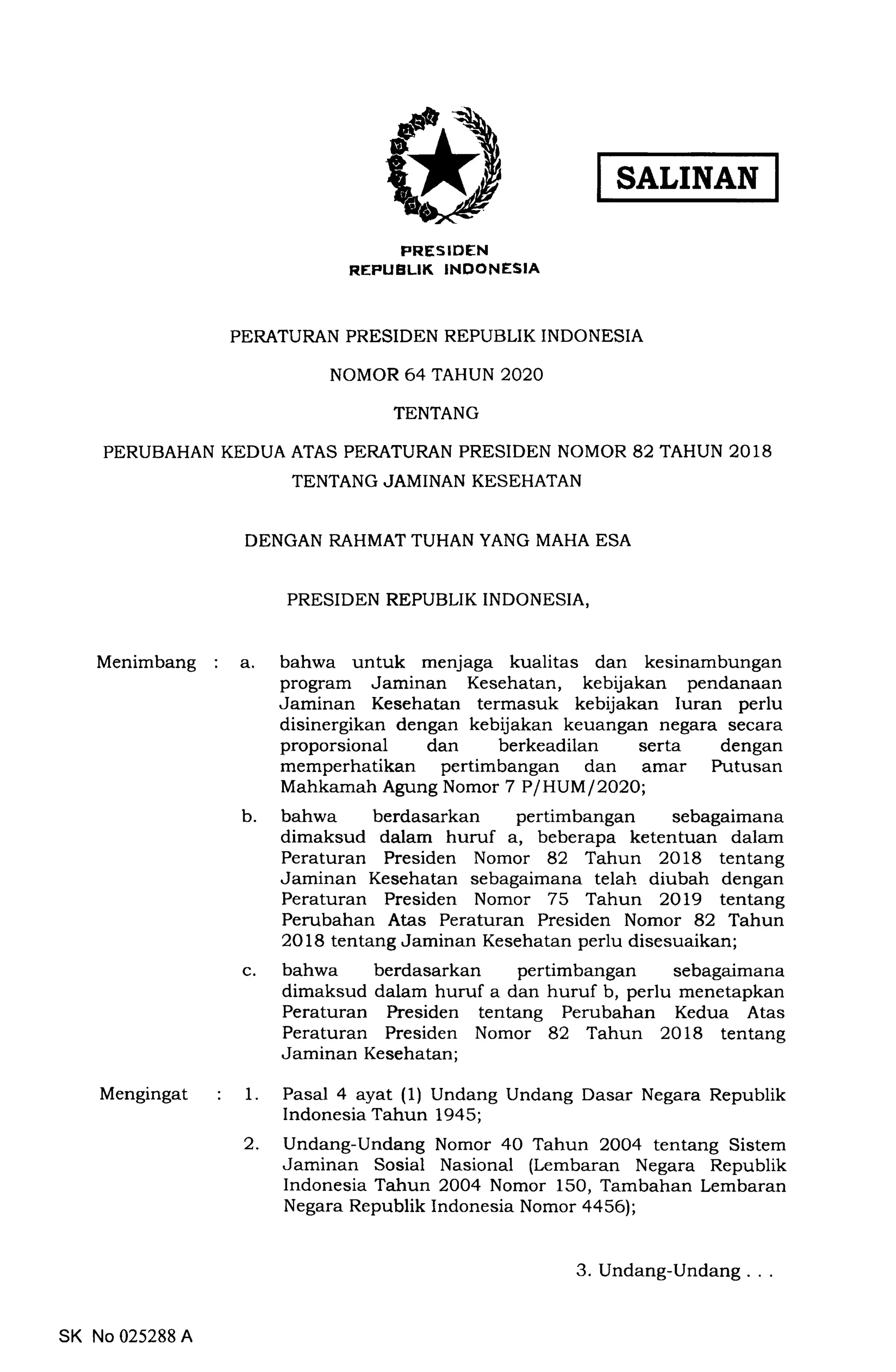 SALINAN

PRESIDEN
REPUBLIK INDONESIA

PERATURAN PRESIDEN REPUBLIK INDONESIA

NOMOR 64 TAHUN 2020

TENTANG

PERUBAHAN KEDUA ATAS PERATURAN PRESIDEN NOMOR 82 TAHUN 2018
TENTANG JAMINAN KESEHATAN

DENGAN RAHMAT TUHAN YANG MAHA ESA

PRESIDEN REPUBLIK INDONESIA,

Menimbang : a. bahwa untuk menjaga kualitas dan kesinambungan program Jaminan Kesehatan, kebijakan pendanaan Jaminan Kesehatan termasuk kebijakan Iuran perlu disinergikan dengan kebijakan keuangan negara secara proporsional dan berkeadilan serta dengan memperhatikan pertimbangan dan amar Putusan Mahkamah Agung Nomor 7 P/HUM/2020;

b. bahwa berdasarkan pertimbangan sebagaimana dimaksud dalam huruf a, beberapa ketentuan dalam Peraturan Presiden Nomor 82 Tahun 2018 tentang Jaminan Kesehatan sebagaimana telah diubah dengan Peraturan Presiden Nomor 75 Tahun 2019 tentang Perubahan Atas Peraturan Presiden Nomor 82 Tahun 2018 tentang Jaminan Kesehatan perlu disesuaikan;

c. bahwa berdasarkan pertimbangan sebagaimana dimaksud dalam huruf a dan huruf b, perlu menetapkan Peraturan Presiden tentang Perubahan Kedua Atas Peraturan Presiden Nomor 82 Tahun 2018 tentang Jaminan Kesehatan;

Mengingat : 1. Pasal 4 ayat (1) Undang Undang Dasar Negara Republik Indonesia Tahun 1945;

2. Undang-Undang Nomor 40 Tahun 2004 tentang Sistem Jaminan Sosial Nasional (Lembaran Negara Republik Indonesia Tahun 2004 Nomor 150, Tambahan Lembaran Negara Republik Indonesia Nomor 4456);

3. Undang-Undang . . .

SK No 025288 A